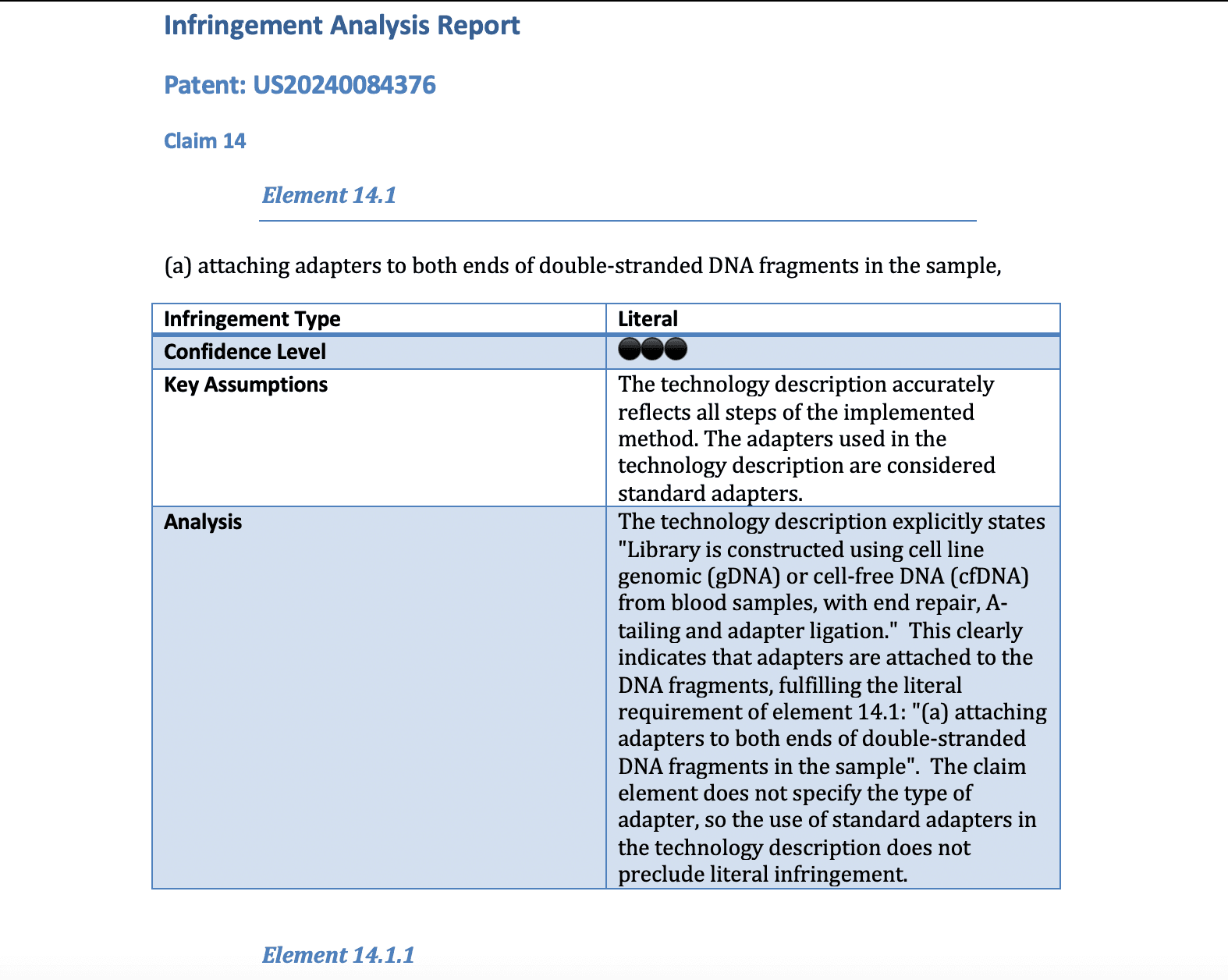 Infringement Analysis Report

Patent: US20240084376

Claim 14

Element 14.1

(a) attaching adapters to both ends of double-stranded DNA fragments in the sample,

| Infringement Type | Literal |
|---|---|
| Confidence Level | ●●● |
| Key Assumptions | The technology description accurately reflects all steps of the implemented method. The adapters used in the technology description are considered standard adapters. |
| Analysis | The technology description explicitly states "Library is constructed using cell line genomic (gDNA) or cell-free DNA (cfDNA) from blood samples, with end repair, A-tailing and adapter ligation." This clearly indicates that adapters are attached to the DNA fragments, fulfilling the literal requirement of element 14.1: "(a) attaching adapters to both ends of double-stranded DNA fragments in the sample". The claim element does not specify the type of adapter, so the use of standard adapters in the technology description does not preclude literal infringement. |

Element 14.1.1